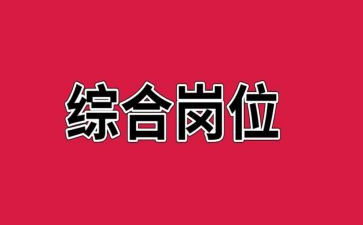 综合岗位